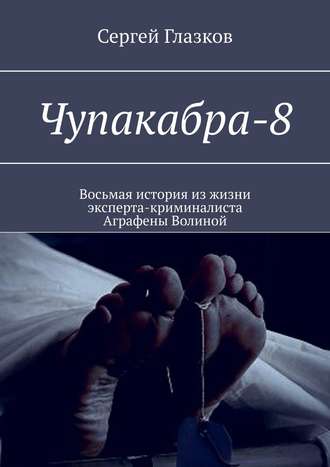 Сергей Глазков

Чупакабра-8

Восьмая история из жизни эксперта-криминалиста Аграфены Волиной